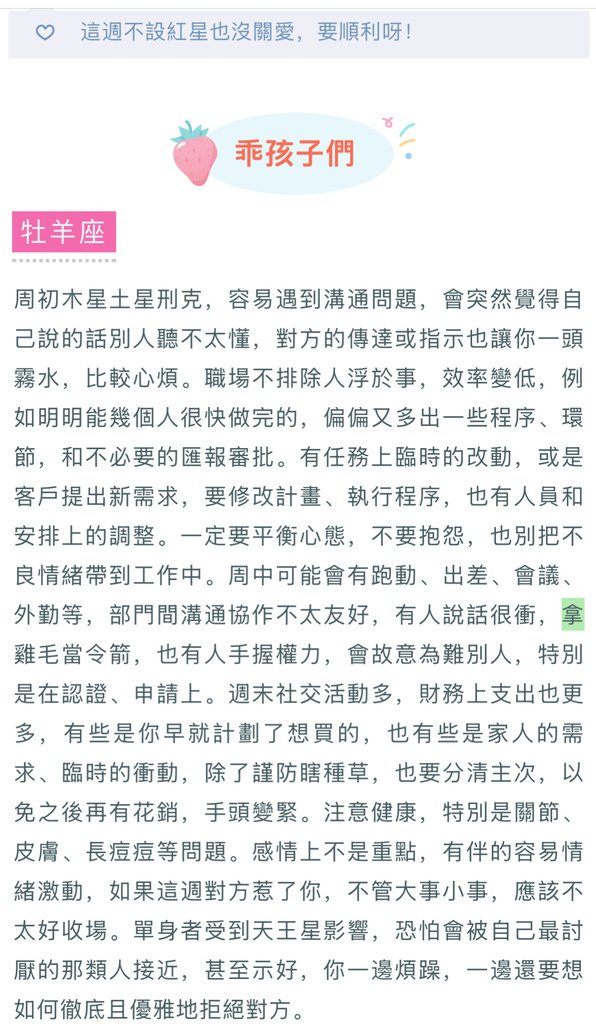 這週不設紅星也沒關愛，要順利呀！

乖孩子們

牡羊座

周初木星土星刑克，容易遇到溝通問題，會突然覺得自己說的話別人聽不太懂，對方的傳達或指示也讓你一頭霧水，比較心煩。職場不排除人浮於事，效率變低，例如明明能幾個人很快做完的，偏偏又多出一些程序、環節，和不必要的匯報審批。有任務上臨時的改動，或是客戶提出新需求，要修改計畫、執行程序，也有人員和安排上的調整。一定要平衡心態，不要抱怨，也別把不良情緒帶到工作中。周中可能會有跑動、出差、會議、外勤等，部門間溝通協作不太友好，有人說話很衝，拿雞毛當令箭，也有人手握權力，會故意為難別人，特別是在認證、申請上。週末社交活動多，財務上支出也更多，有些是你早就計劃了想買的，也有些是家人的需求、臨時的衝動，除了謹防瞎種草，也要分清主次，以免之後再有花銷，手頭變緊。注意健康，特別是關節、皮膚、長痘痘等問題。感情上不是重點，有伴的容易情緒激動，如果這週對方惹了你，不管大事小事，應該不太好收場。單身者受到天王星影響，恐怕會被自己最討厭的那類人接近，甚至示好，你一邊煩躁，一邊還要想如何徹底且優雅地拒絕對方。